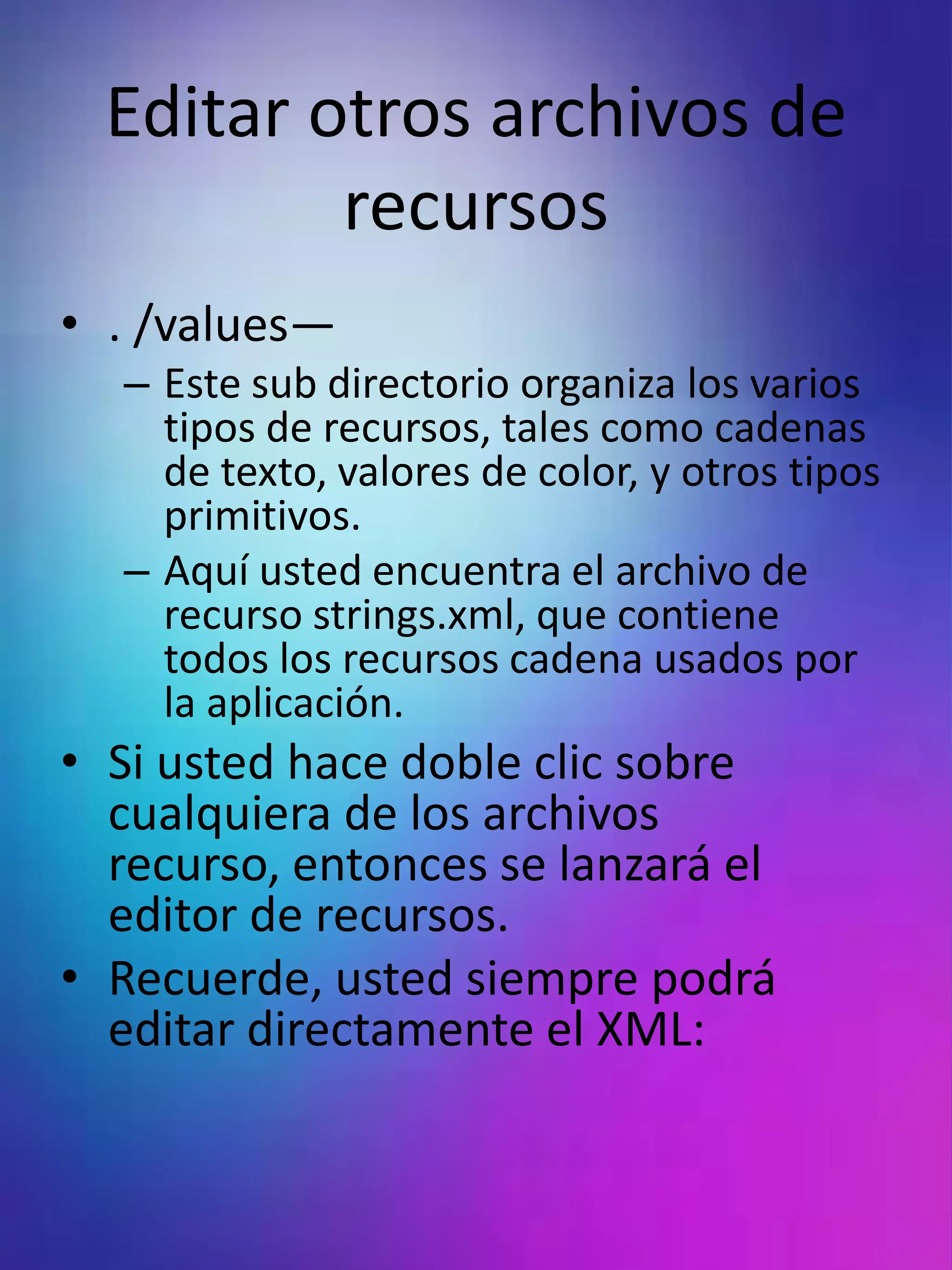 Editar otros archivos de recursos

• . /values—
– Este sub directorio organiza los varios tipos de recursos, tales como cadenas de texto, valores de color, y otros tipos primitivos.
– Aquí usted encuentra el archivo de recurso strings.xml, que contiene todos los recursos cadena usados por la aplicación.
• Si usted hace doble clic sobre cualquiera de los archivos recurso, entonces se lanzará el editor de recursos.
• Recuerde, usted siempre podrá editar directamente el XML: